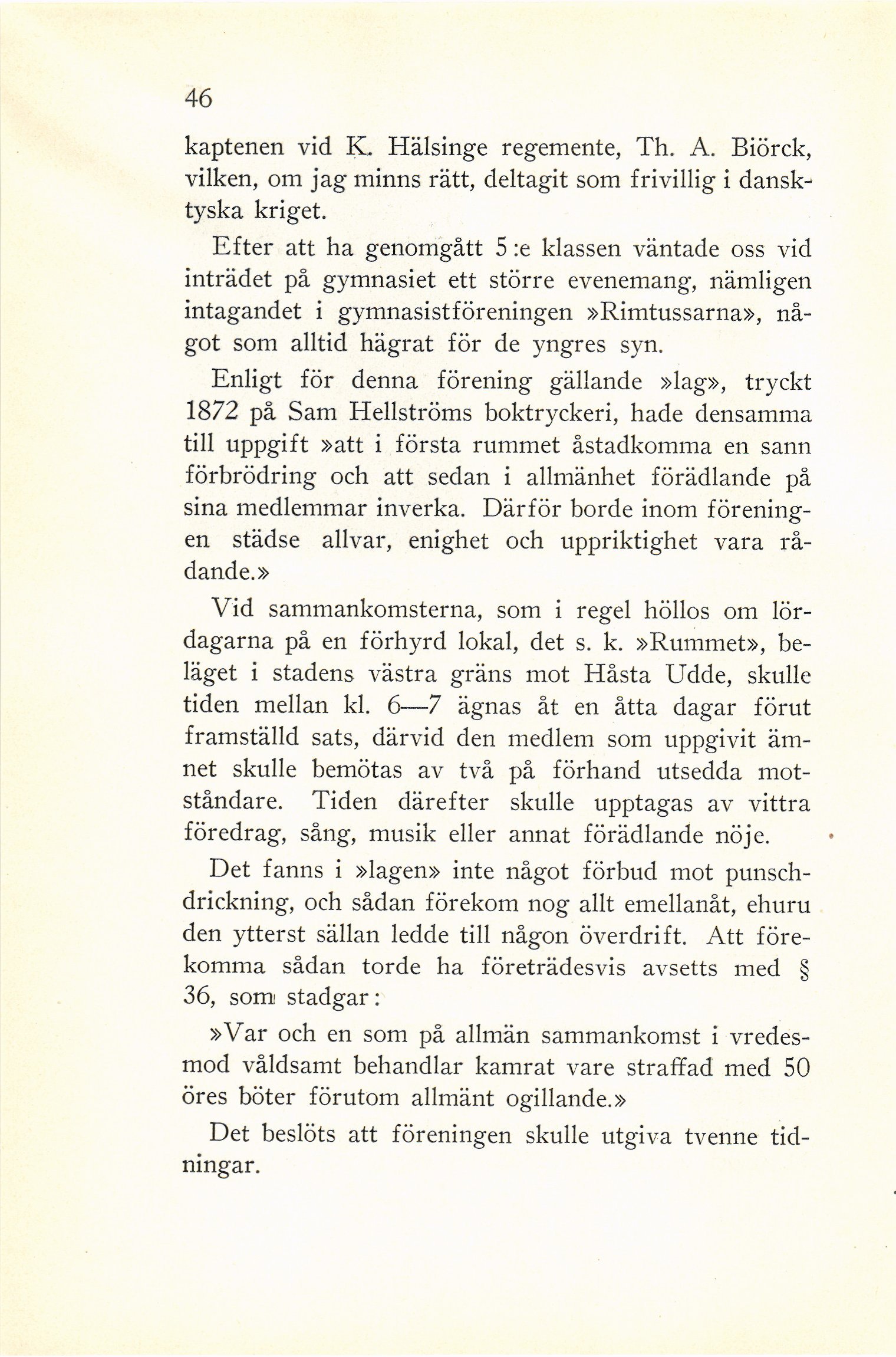 46

kaptenen vid K. Hälsinge regemente, Th. A. Biörck, vilken, om jag minns rätt, deltagit som frivillig i dansk-tyska kriget.

Efter att ha genomgått 5:e klassen väntade oss vid inträdet på gymnasiet ett större evenemang, nämligen intagandet i gymnasistföreningen »Rimtussarna», något som alltid hägrat för de yngres syn.

Enligt för denna förening gällande »lag», tryckt 1872 på Sam Hellströms boktryckeri, hade densamma till uppgift »att i första rummet åstadkomma en sann förbrödring och att sedan i allmänhet förädlande på sina medlemmar inverka. Därför borde inom föreningen städse allvar, enighet och uppriktighet vara rådande.»

Vid sammankomsterna, som i regel höllos om lördagarna på en förhyrd lokal, det s. k. »Rummet», beläget i stadens västra gräns mot Håsta Udde, skulle tiden mellan kl. 6—7 ägnas åt en åtta dagar förut framställd sats, därvid den medlem som uppgivit ämnet skulle bemötas av två på förhand utsedda motståndare. Tiden därefter skulle upptagas av vittra föredrag, sång, musik eller annat förädlande nöje.

Det fanns i »lagen» inte något förbud mot punschdrickning, och sådan förekom nog allt emellanåt, ehuru den ytterst sällan ledde till någon överdrift. Att förekomma sådan torde ha företrädesvis avsetts med § 36, som stadgar:

»Var och en som på allmän sammankomst i vredesmod våldsamt behandlar kamrat vare straffad med 50 öres böter förutom allmänt ogillande.»

Det beslöts att föreningen skulle utgiva tvenne tidningar.